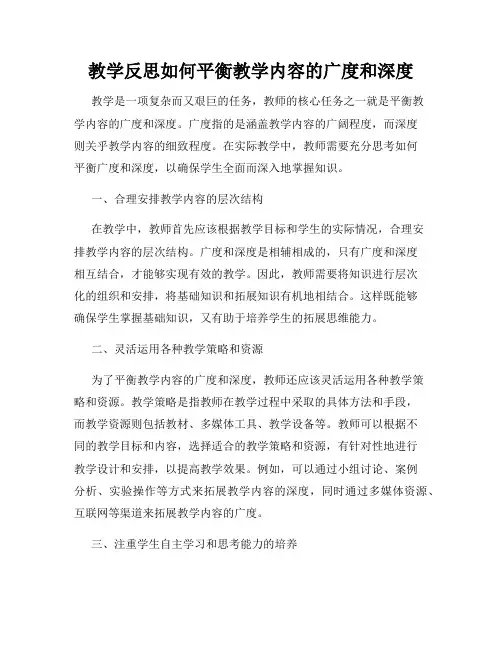 教学反思如何平衡教学内容的广度和深度

教学是一项复杂而又艰巨的任务，教师的核心任务之一就是平衡教学内容的广度和深度。广度指的是涵盖教学内容的广阔程度，而深度则关乎教学内容的细致程度。在实际教学中，教师需要充分思考如何平衡广度和深度，以确保学生全面而深入地掌握知识。

一、合理安排教学内容的层次结构

在教学中，教师首先应该根据教学目标和学生的实际情况，合理安排教学内容的层次结构。广度和深度是相辅相成的，只有广度和深度相互结合，才能够实现有效的教学。因此，教师需要将知识进行层次化的组织和安排，将基础知识和拓展知识有机地相结合。这样既能够确保学生掌握基础知识，又有助于培养学生的拓展思维能力。

二、灵活运用各种教学策略和资源

为了平衡教学内容的广度和深度，教师还应该灵活运用各种教学策略和资源。教学策略是指教师在教学过程中采取的具体方法和手段，而教学资源则包括教材、多媒体工具、教学设备等。教师可以根据不同的教学目标和内容，选择适合的教学策略和资源，有针对性地进行教学设计和安排，以提高教学效果。例如，可以通过小组讨论、案例分析、实验操作等方式来拓展教学内容的深度，同时通过多媒体资源、互联网等渠道来拓展教学内容的广度。

三、注重学生自主学习和思考能力的培养